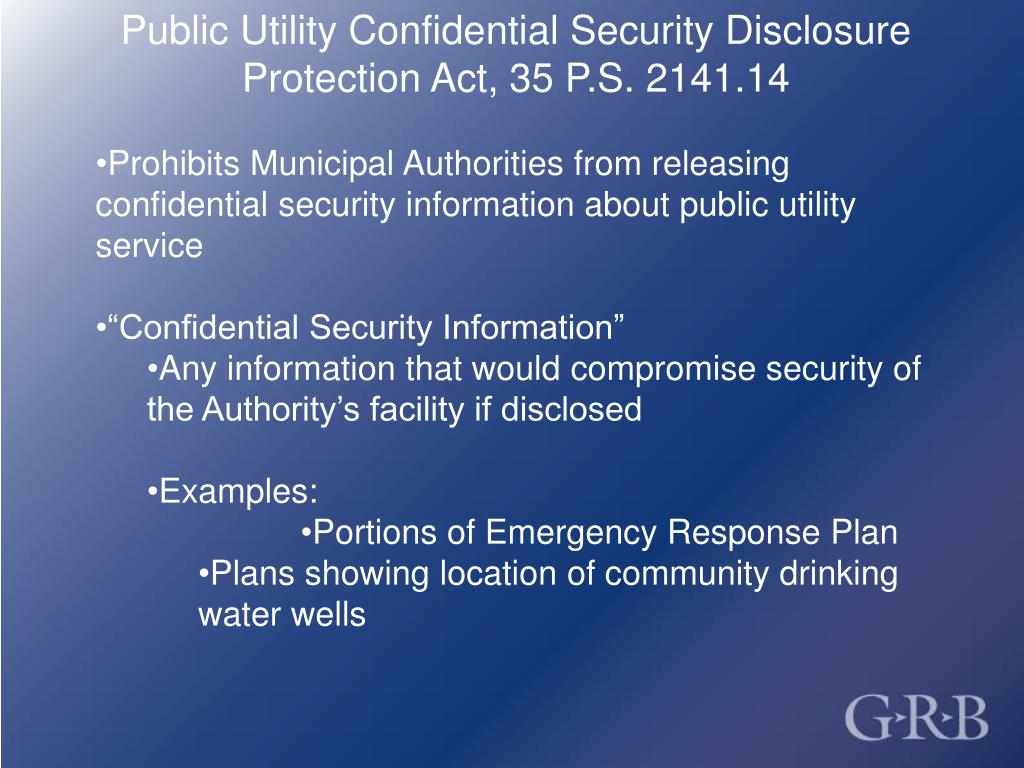 Public Utility Confidential Security Disclosure Protection Act, 35 P.S. 2141.14

•Prohibits Municipal Authorities from releasing confidential security information about public utility service

•“Confidential Security Information”

•Any information that would compromise security of the Authority’s facility if disclosed

•Examples:

•Portions of Emergency Response Plan

•Plans showing location of community drinking water wells

G·R·B